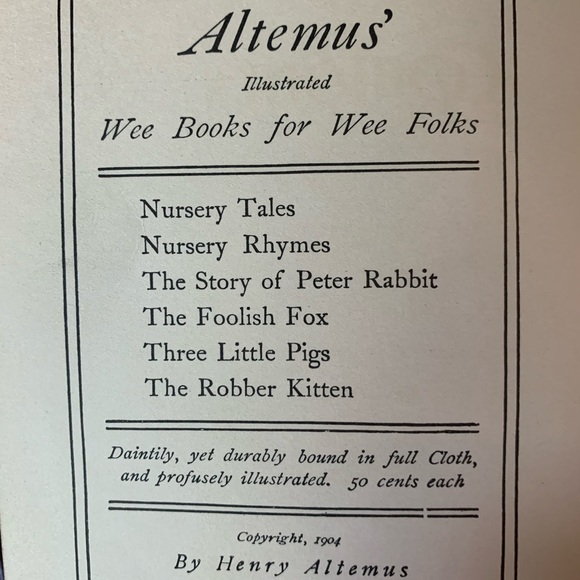 Altemus'

Illustrated

Wee Books for Wee Folks

Nursery Tales
Nursery Rhymes
The Story of Peter Rabbit
The Foolish Fox
Three Little Pigs
The Robber Kitten

Daintily, yet durably bound in full Cloth, and profusely illustrated. 50 cents each

Copyright, 1904
By Henry Altemus